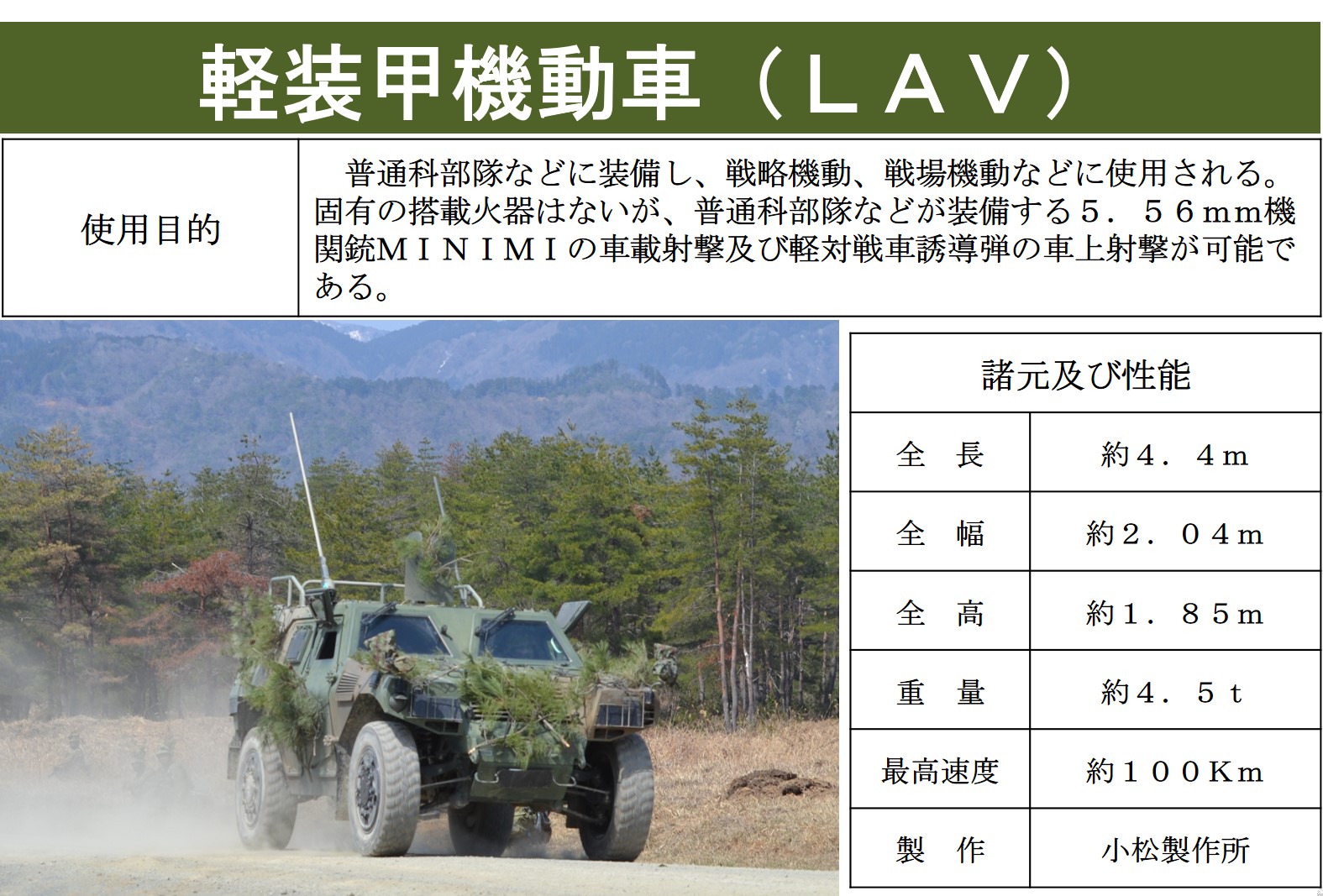 軽装甲機動車（ＬＡＶ）

| 使用目的 | 普通科部隊などに装備し、戦略機動、戦場機動などに使用される。固有の搭載火器はないが、普通科部隊などが装備する５．５６mm機関銃ＭＩＮＩＭＩの車載射撃及び軽対戦車誘導弾の車上射撃が可能である。 |
|---|---|

| 諸元及び性能 | |
|---|---|
| 全　長 | 約４．４m |
| 全　幅 | 約２．０４m |
| 全　高 | 約１．８５m |
| 重　量 | 約４．５ｔ |
| 最高速度 | 約１００Km |
| 製　作 | 小松製作所 |